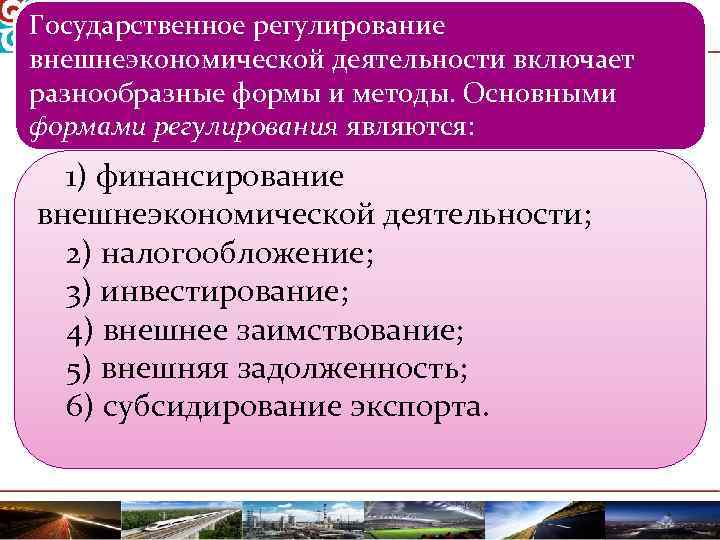 Государственное регулирование внешнеэкономической деятельности включает разнообразные формы и методы. Основными формами регулирования являются:

1) финансирование внешнеэкономической деятельности;
2) налогообложение;
3) инвестирование;
4) внешнее заимствование;
5) внешняя задолженность;
6) субсидирование экспорта.